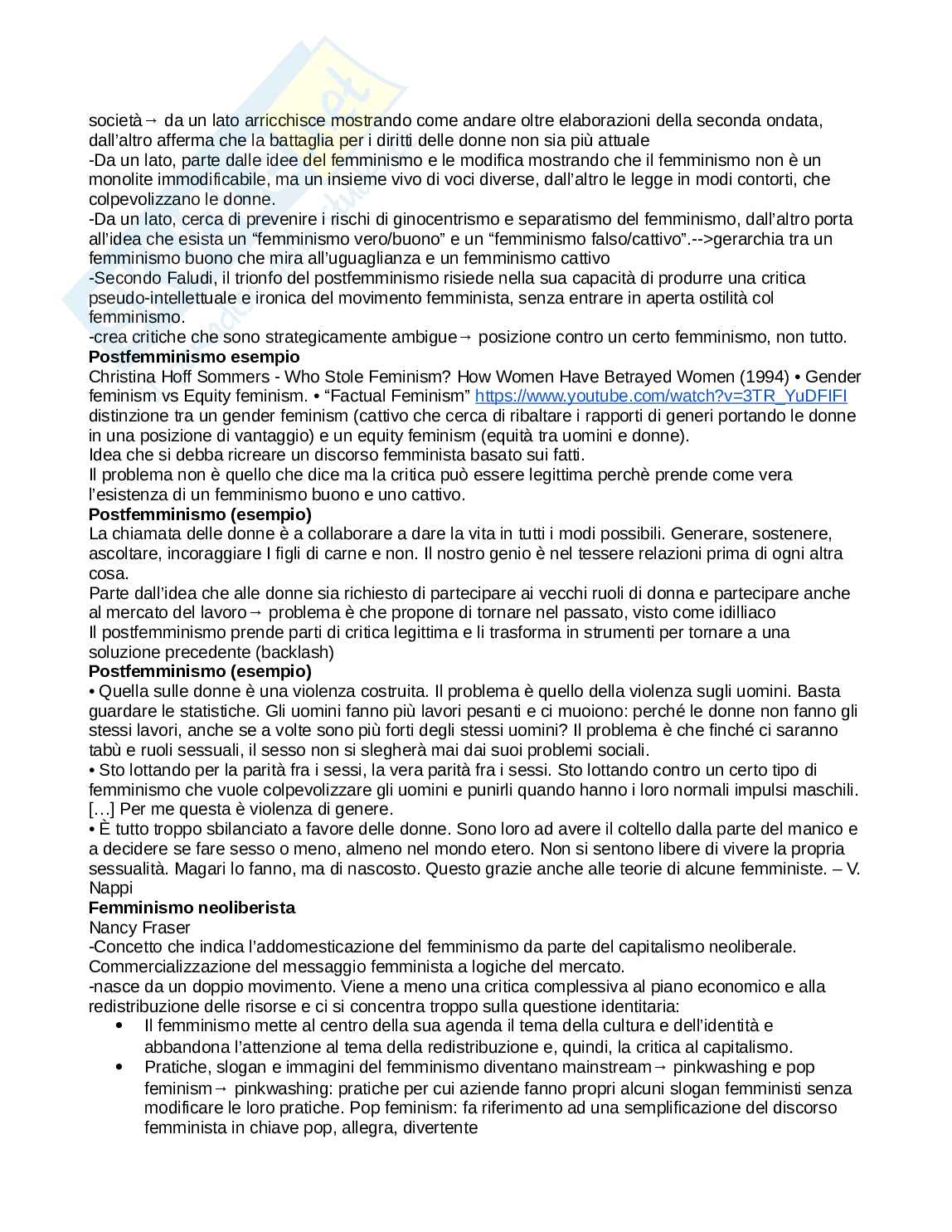 società→ da un lato arricchisce mostrando come andare oltre elaborazioni della seconda ondata, dall'altro afferma che la battaglia per i diritti delle donne non sia più attuale
-Da un lato, parte dalle idee del femminismo e le modifica mostrando che il femminismo non è un monolite immodificabile, ma un insieme vivo di voci diverse, dall'altro le legge in modi contorti, che colpevolizzano le donne.
-Da un lato, cerca di prevenire i rischi di ginocentrismo e separatismo del femminismo, dall'altro porta all'idea che esista un "femminismo vero/buono" e un "femminismo falso/cattivo".-->gerarchia tra un femminismo buono che mira all'uguaglianza e un femminismo cattivo
-Secondo Faludi, il trionfo del postfemminismo risiede nella sua capacità di produrre una critica pseudo-intellettuale e ironica del movimento femminista, senza entrare in aperta ostilità col femminismo.
-crea critiche che sono strategicamente ambigue→ posizione contro un certo femminismo, non tutto.
**Postfemminismo esempio**
Christina Hoff Sommers - Who Stole Feminism? How Women Have Betrayed Women (1994) • Gender feminism vs Equity feminism. • "Factual Feminism" https://www.youtube.com/watch?v=3TR_YuDFIFI distinzione tra un gender feminism (cattivo che cerca di ribaltare i rapporti di generi portando le donne in una posizione di vantaggio) e un equity feminism (equità tra uomini e donne).
Idea che si debba ricreare un discorso femminista basato sui fatti.
Il problema non è quello che dice ma la critica può essere legittima perchè prende come vera l'esistenza di un femminismo buono e uno cattivo.
**Postfemminismo (esempio)**
La chiamata delle donne è a collaborare a dare la vita in tutti i modi possibili. Generare, sostenere, ascoltare, incoraggiare I figli di carne e non. Il nostro genio è nel tessere relazioni prima di ogni altra cosa.
Parte dall'idea che alle donne sia richiesto di partecipare ai vecchi ruoli di donna e partecipare anche al mercato del lavoro→ problema è che propone di tornare nel passato, visto come idilliaco
Il postfemminismo prende parti di critica legittima e li trasforma in strumenti per tornare a una soluzione precedente (backlash)
**Postfemminismo (esempio)**
• Quella sulle donne è una violenza costruita. Il problema è quello della violenza sugli uomini. Basta guardare le statistiche. Gli uomini fanno più lavori pesanti e ci muoiono: perché le donne non fanno gli stessi lavori, anche se a volte sono più forti degli stessi uomini? Il problema è che finché ci saranno tabù e ruoli sessuali, il sesso non si slegherà mai dai suoi problemi sociali.
• Sto lottando per la parità fra i sessi, la vera parità fra i sessi. Sto lottando contro un certo tipo di femminismo che vuole colpevolizzare gli uomini e punirli quando hanno i loro normali impulsi maschili. [...] Per me questa è violenza di genere.
• È tutto troppo sbilanciato a favore delle donne. Sono loro ad avere il coltello dalla parte del manico e a decidere se fare sesso o meno, almeno nel mondo etero. Non si sentono libere di vivere la propria sessualità. Magari lo fanno, ma di nascosto. Questo grazie anche alle teorie di alcune femministe. – V. Nappi
**Femminismo neoliberista**
Nancy Fraser
-Concetto che indica l'addomesticazione del femminismo da parte del capitalismo neoliberale. Commercializzazione del messaggio femminista a logiche del mercato.
-nasce da un doppio movimento. Viene a meno una critica complessiva al piano economico e alla redistribuzione delle risorse e ci si concentra troppo sulla questione identitaria:
• Il femminismo mette al centro della sua agenda il tema della cultura e dell'identità e abbandona l'attenzione al tema della redistribuzione e, quindi, la critica al capitalismo.
• Pratiche, slogan e immagini del femminismo diventano mainstream→ pinkwashing e pop feminism→ pinkwashing: pratiche per cui aziende fanno propri alcuni slogan femministi senza modificare le loro pratiche. Pop feminism: fa riferimento ad una semplificazione del discorso femminista in chiave pop, allegra, divertente